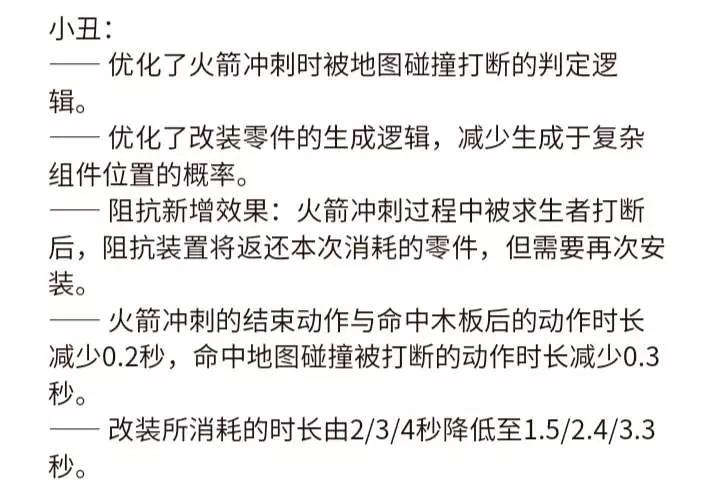 小丑：

—— 优化了火箭冲刺时被地图碰撞打断的判定逻辑。

—— 优化了改装零件的生成逻辑，减少生成于复杂组件位置的概率。

—— 阻抗新增效果：火箭冲刺过程中被求生者打断后，阻抗装置将返还本次消耗的零件，但需要再次安装。

—— 火箭冲刺的结束动作与命中木板后的动作时长减少0.2秒，命中地图碰撞被打断的动作时长减少0.3秒。

—— 改装所消耗的时长由2/3/4秒降低至1.5/2.4/3.3秒。